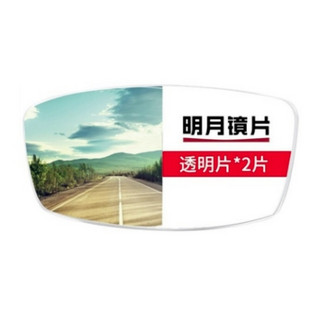 明月镜片

透明片*2片